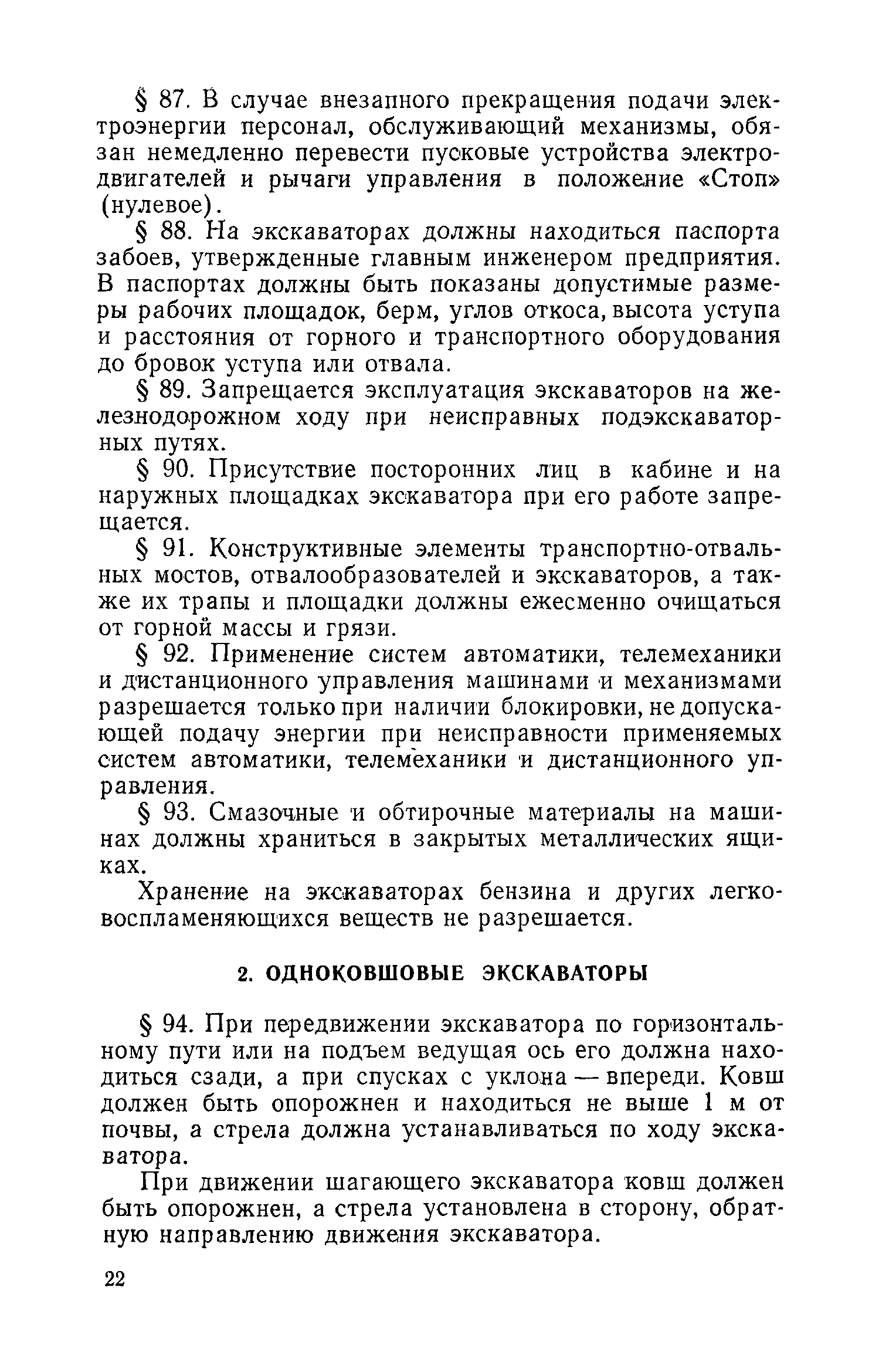 § 87. В случае внезапного прекращения подачи электроэнергии персонал, обслуживающий механизмы, обязан немедленно перевести пусковые устройства электродвигателей и рычаги управления в положение «Стоп» (нулевое).

§ 88. На экскаваторах должны находиться паспорта забоев, утвержденные главным инженером предприятия. В паспортах должны быть показаны допустимые размеры рабочих площадок, берм, углов откоса, высота уступа и расстояния от горного и транспортного оборудования до бровок уступа или отвала.

§ 89. Запрещается эксплуатация экскаваторов на железнодорожном ходу при неисправных подэкскаваторных путях.

§ 90. Присутствие посторонних лиц в кабине и на наружных площадках экскаватора при его работе запрещается.

§ 91. Конструктивные элементы транспортно-отвальных мостов, отвалообразователей и экскаваторов, а также их трапы и площадки должны ежесменно очищаться от горной массы и грязи.

§ 92. Применение систем автоматики, телемеханики и дистанционного управления машинами и механизмами разрешается только при наличии блокировки, не допускающей подачу энергии при неисправности применяемых систем автоматики, телемеханики и дистанционного управления.

§ 93. Смазочные и обтирочные материалы на машинах должны храниться в закрытых металлических ящиках.

Хранение на экскаваторах бензина и других легковоспламеняющихся веществ не разрешается.

2. ОДНОКОВШОВЫЕ ЭКСКАВАТОРЫ

§ 94. При передвижении экскаватора по горизонтальному пути или на подъем ведущая ось его должна находиться сзади, а при спусках с уклона — впереди. Ковш должен быть опорожнен и находиться не выше 1 м от почвы, а стрела должна устанавливаться по ходу экскаватора.

При движении шагающего экскаватора ковш должен быть опорожнен, а стрела установлена в сторону, обратную направлению движения экскаватора.

22